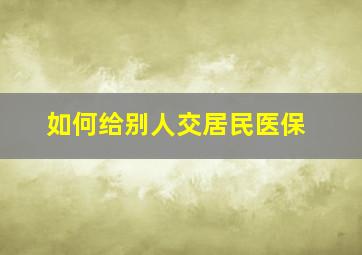 如何给别人交居民医保